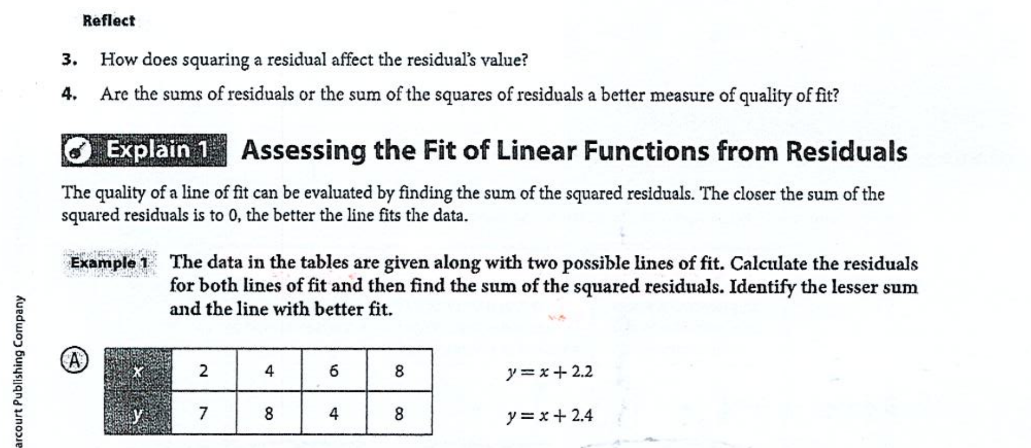 Reflect

3. How does squaring a residual affect the residual's value?

4. Are the sums of residuals or the sum of the squares of residuals a better measure of quality of fit?

Explain 1 Assessing the Fit of Linear Functions from Residuals

The quality of a line of fit can be evaluated by finding the sum of the squared residuals. The closer the sum of the squared residuals is to 0, the better the line fits the data.

Example 1 The data in the tables are given along with two possible lines of fit. Calculate the residuals for both lines of fit and then find the sum of the squared residuals. Identify the lesser sum and the line with better fit.

A

| x | 2 | 4 | 6 | 8 |
|---|---|---|---|---|
| y | 7 | 8 | 4 | 8 |

$y = x + 2.2$

$y = x + 2.4$

arcourt Publishing Company